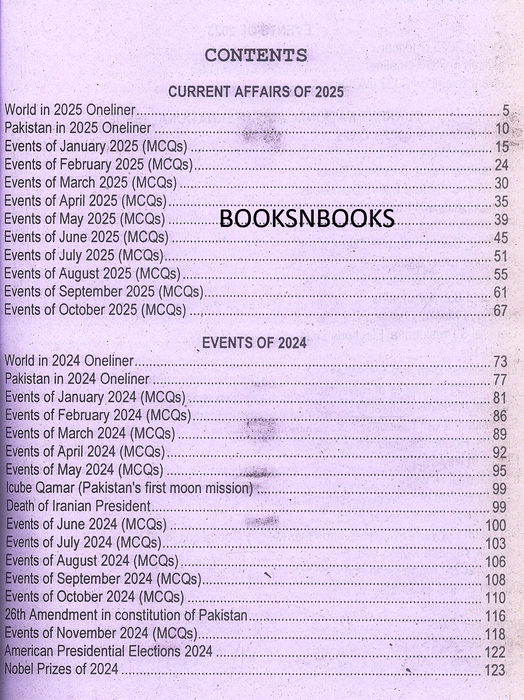 CONTENTS

CURRENT AFFAIRS OF 2025

World in 2025 Oneliner ..... 5
Pakistan in 2025 Oneliner ..... 10
Events of January 2025 (MCQs) ..... 15
Events of February 2025 (MCQs) ..... 24
Events of March 2025 (MCQs) ..... 30
Events of April 2025 (MCQs) ..... 35
Events of May 2025 (MCQs) ..... 39
Events of June 2025 (MCQs) ..... 45
Events of July 2025 (MCQs) ..... 51
Events of August 2025 (MCQs) ..... 55
Events of September 2025 (MCQs) ..... 61
Events of October 2025 (MCQs) ..... 67

BOOKSNBOOKS

EVENTS OF 2024

World in 2024 Oneliner ..... 73
Pakistan in 2024 Oneliner ..... 77
Events of January 2024 (MCQs) ..... 81
Events of February 2024 (MCQs) ..... 86
Events of March 2024 (MCQs) ..... 89
Events of April 2024 (MCQs) ..... 92
Events of May 2024 (MCQs) ..... 95
Icube Qamar (Pakistan's first moon mission) ..... 99
Death of Iranian President ..... 99
Events of June 2024 (MCQs) ..... 100
Events of July 2024 (MCQs) ..... 103
Events of August 2024 (MCQs) ..... 106
Events of September 2024 (MCQs) ..... 108
Events of October 2024 (MCQs) ..... 110
26th Amendment in constitution of Pakistan ..... 116
Events of November 2024 (MCQs) ..... 118
American Presidential Elections 2024 ..... 122
Nobel Prizes of 2024 ..... 123